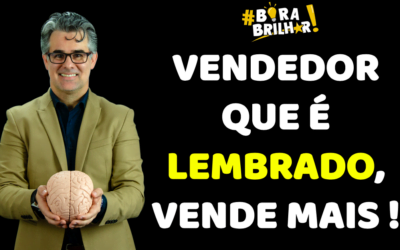 #BORA BRILHAR!

VENDEDOR QUE É LEMBRADO, VENDE MAIS !